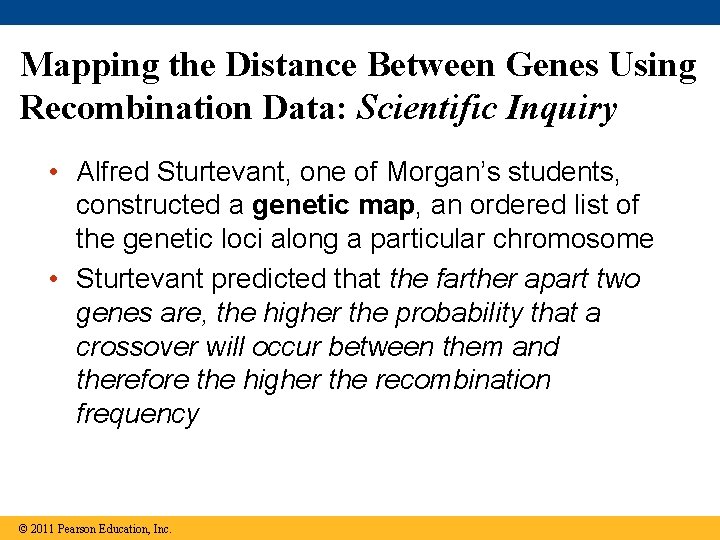 Mapping the Distance Between Genes Using Recombination Data: Scientific Inquiry

• Alfred Sturtevant, one of Morgan's students, constructed a genetic map, an ordered list of the genetic loci along a particular chromosome
• Sturtevant predicted that the farther apart two genes are, the higher the probability that a crossover will occur between them and therefore the higher the recombination frequency

© 2011 Pearson Education, Inc.